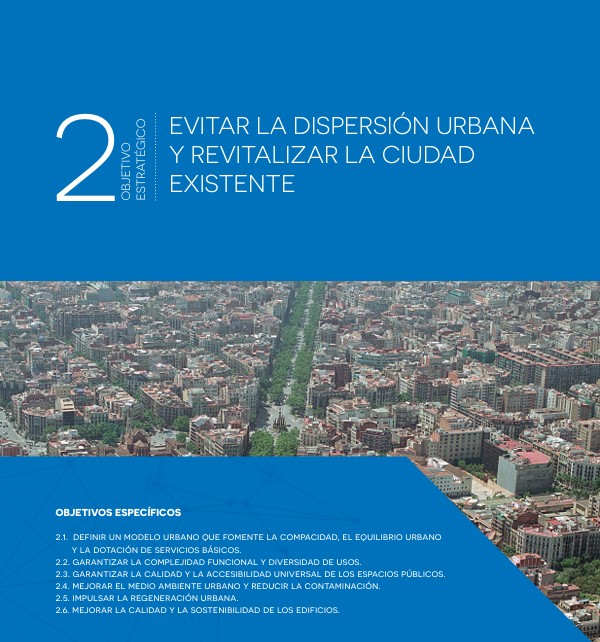 2 OBJETIVO ESTRATÉGICO

EVITAR LA DISPERSIÓN URBANA Y REVITALIZAR LA CIUDAD EXISTENTE

OBJETIVOS ESPECÍFICOS

2.1. DEFINIR UN MODELO URBANO QUE FOMENTE LA COMPACIDAD, EL EQUILIBRIO URBANO Y LA DOTACIÓN DE SERVICIOS BÁSICOS.
2.2. GARANTIZAR LA COMPLEJIDAD FUNCIONAL Y DIVERSIDAD DE USOS.
2.3. GARANTIZAR LA CALIDAD Y LA ACCESIBILIDAD UNIVERSAL DE LOS ESPACIOS PÚBLICOS.
2.4. MEJORAR EL MEDIO AMBIENTE URBANO Y REDUCIR LA CONTAMINACIÓN.
2.5. IMPULSAR LA REGENERACIÓN URBANA.
2.6. MEJORAR LA CALIDAD Y LA SOSTENIBILIDAD DE LOS EDIFICIOS.